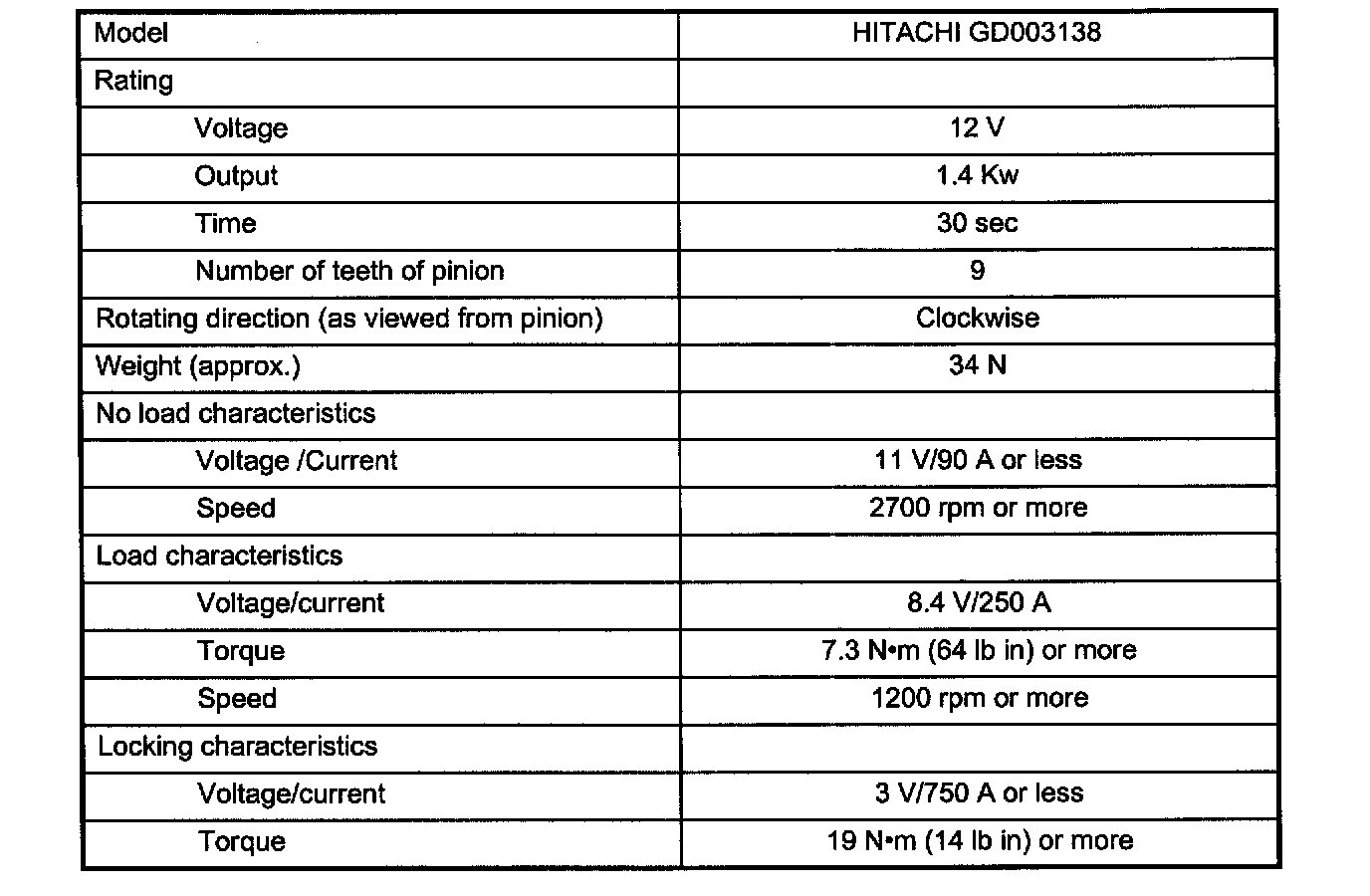 | Model | HITACHI GD003138 |
|---|---|
| Rating | |
| Voltage | 12 V |
| Output | 1.4 Kw |
| Time | 30 sec |
| Number of teeth of pinion | 9 |
| Rotating direction (as viewed from pinion) | Clockwise |
| Weight (approx.) | 34 N |
| No load characteristics | |
| Voltage /Current | 11 V/90 A or less |
| Speed | 2700 rpm or more |
| Load characteristics | |
| Voltage/current | 8.4 V/250 A |
| Torque | 7.3 N•m (64 lb in) or more |
| Speed | 1200 rpm or more |
| Locking characteristics | |
| Voltage/current | 3 V/750 A or less |
| Torque | 19 N•m (14 lb in) or more |